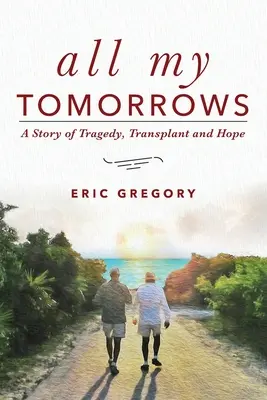 all my
TOMORROWS

A Story of Tragedy, Transplant and Hope

ERIC GREGORY